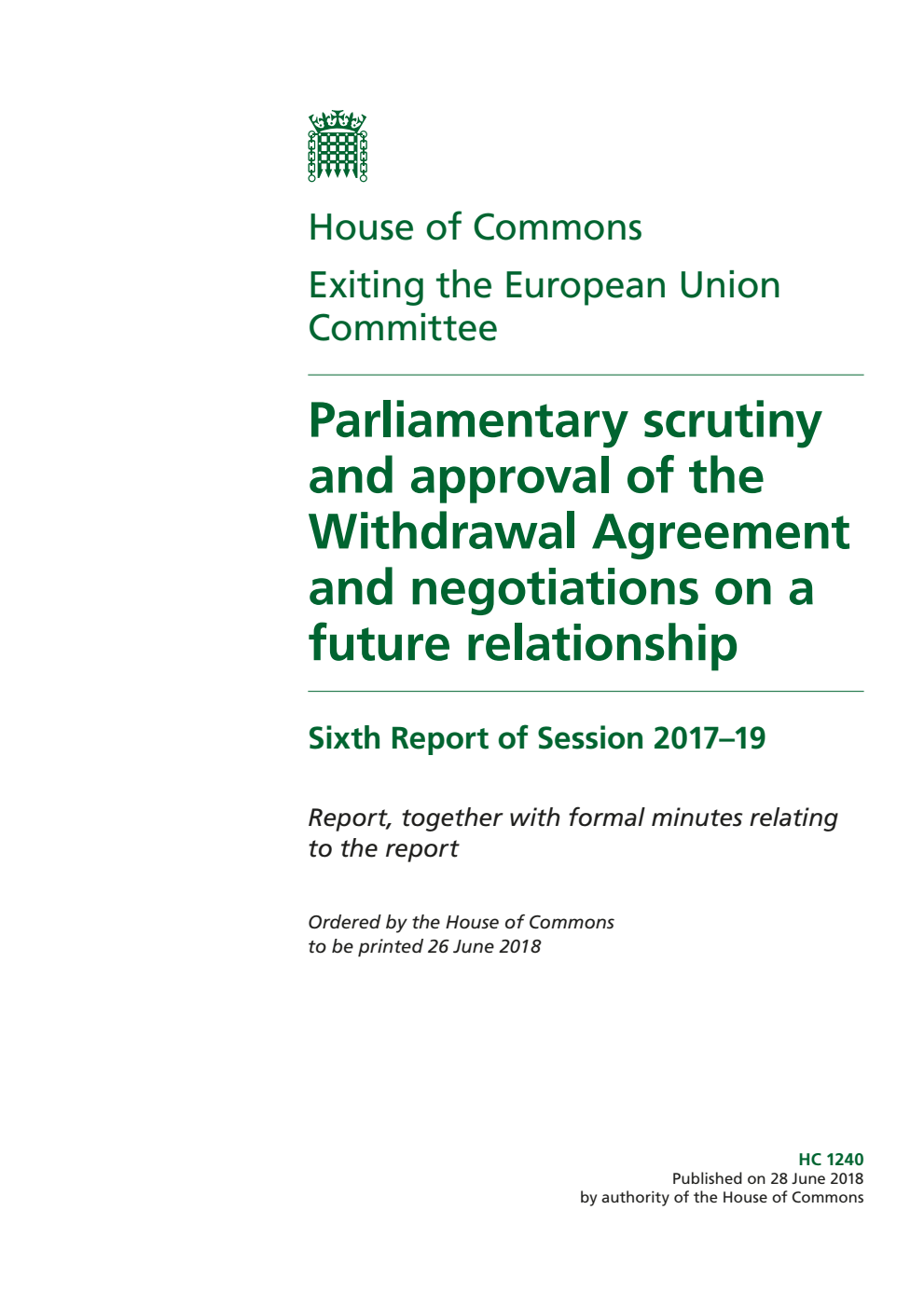 House of Commons

Exiting the European Union Committee

Parliamentary scrutiny and approval of the Withdrawal Agreement and negotiations on a future relationship

Sixth Report of Session 2017–19

Report, together with formal minutes relating to the report

Ordered by the House of Commons to be printed 26 June 2018

HC 1240
Published on 28 June 2018
by authority of the House of Commons